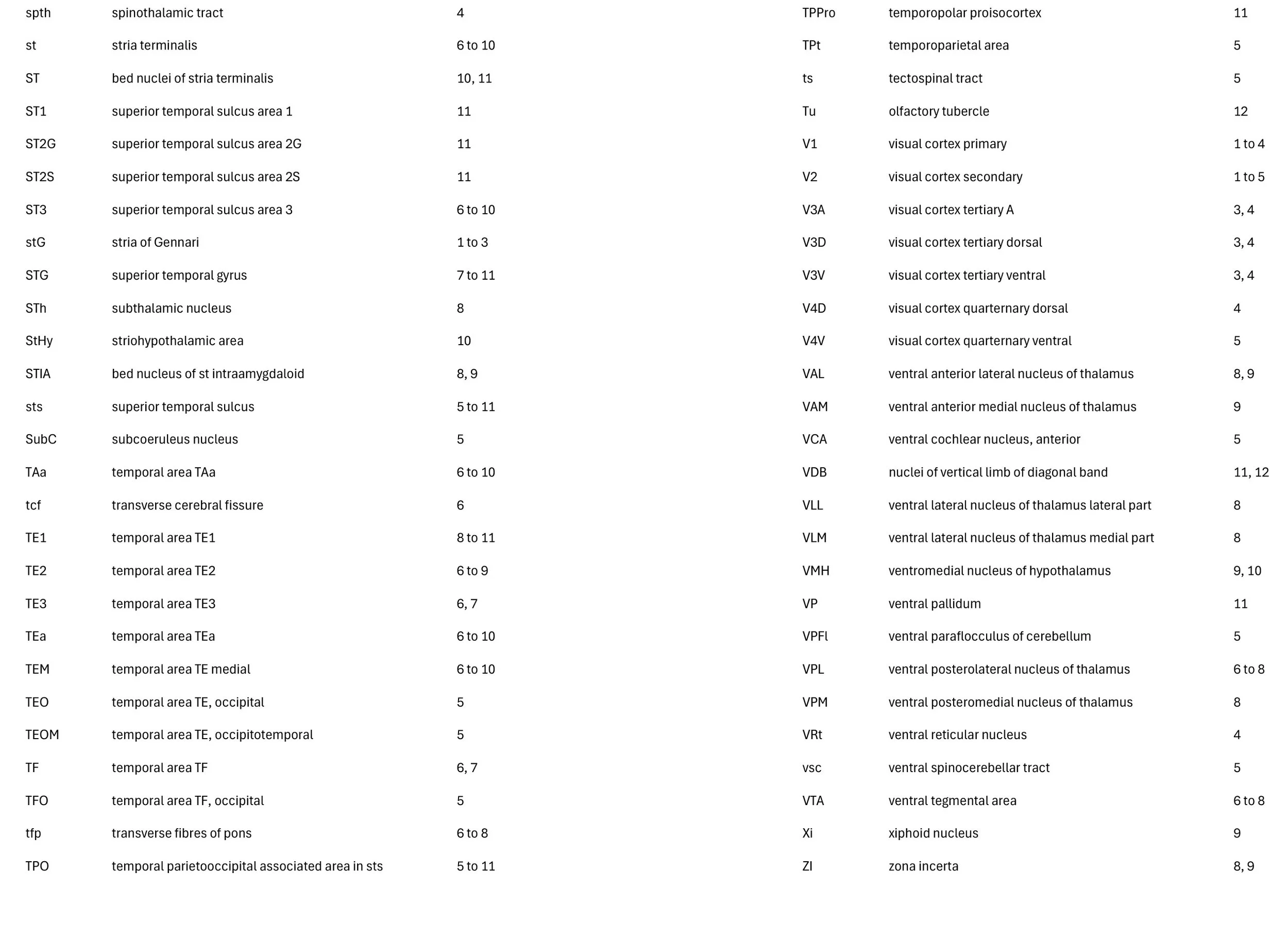 | | | |
|---|---|---|
| spth | spinothalamic tract | 4 |
| st | stria terminalis | 6 to 10 |
| ST | bed nuclei of stria terminalis | 10, 11 |
| ST1 | superior temporal sulcus area 1 | 11 |
| ST2G | superior temporal sulcus area 2G | 11 |
| ST2S | superior temporal sulcus area 2S | 11 |
| ST3 | superior temporal sulcus area 3 | 6 to 10 |
| stG | stria of Gennari | 1 to 3 |
| STG | superior temporal gyrus | 7 to 11 |
| STh | subthalamic nucleus | 8 |
| StHy | striohypothalamic area | 10 |
| STIA | bed nucleus of st intraamygdaloid | 8, 9 |
| sts | superior temporal sulcus | 5 to 11 |
| SubC | subcoeruleus nucleus | 5 |
| TAa | temporal area TAa | 6 to 10 |
| tcf | transverse cerebral fissure | 6 |
| TE1 | temporal area TE1 | 8 to 11 |
| TE2 | temporal area TE2 | 6 to 9 |
| TE3 | temporal area TE3 | 6, 7 |
| TEa | temporal area TEa | 6 to 10 |
| TEM | temporal area TE medial | 6 to 10 |
| TEO | temporal area TE, occipital | 5 |
| TEOM | temporal area TE, occipitotemporal | 5 |
| TF | temporal area TF | 6, 7 |
| TFO | temporal area TF, occipital | 5 |
| tfp | transverse fibres of pons | 6 to 8 |
| TPO | temporal parietooccipital associated area in sts | 5 to 11 |

| | | |
|---|---|---|
| TPPro | temporopolar proisocortex | 11 |
| TPt | temporoparietal area | 5 |
| ts | tectospinal tract | 5 |
| Tu | olfactory tubercle | 12 |
| V1 | visual cortex primary | 1 to 4 |
| V2 | visual cortex secondary | 1 to 5 |
| V3A | visual cortex tertiary A | 3, 4 |
| V3D | visual cortex tertiary dorsal | 3, 4 |
| V3V | visual cortex tertiary ventral | 3, 4 |
| V4D | visual cortex quarternary dorsal | 4 |
| V4V | visual cortex quarternary ventral | 5 |
| VAL | ventral anterior lateral nucleus of thalamus | 8, 9 |
| VAM | ventral anterior medial nucleus of thalamus | 9 |
| VCA | ventral cochlear nucleus, anterior | 5 |
| VDB | nuclei of vertical limb of diagonal band | 11, 12 |
| VLL | ventral lateral nucleus of thalamus lateral part | 8 |
| VLM | ventral lateral nucleus of thalamus medial part | 8 |
| VMH | ventromedial nucleus of hypothalamus | 9, 10 |
| VP | ventral pallidum | 11 |
| VPFl | ventral paraflocculus of cerebellum | 5 |
| VPL | ventral posterolateral nucleus of thalamus | 6 to 8 |
| VPM | ventral posteromedial nucleus of thalamus | 8 |
| VRt | ventral reticular nucleus | 4 |
| vsc | ventral spinocerebellar tract | 5 |
| VTA | ventral tegmental area | 6 to 8 |
| Xi | xiphoid nucleus | 9 |
| ZI | zona incerta | 8, 9 |